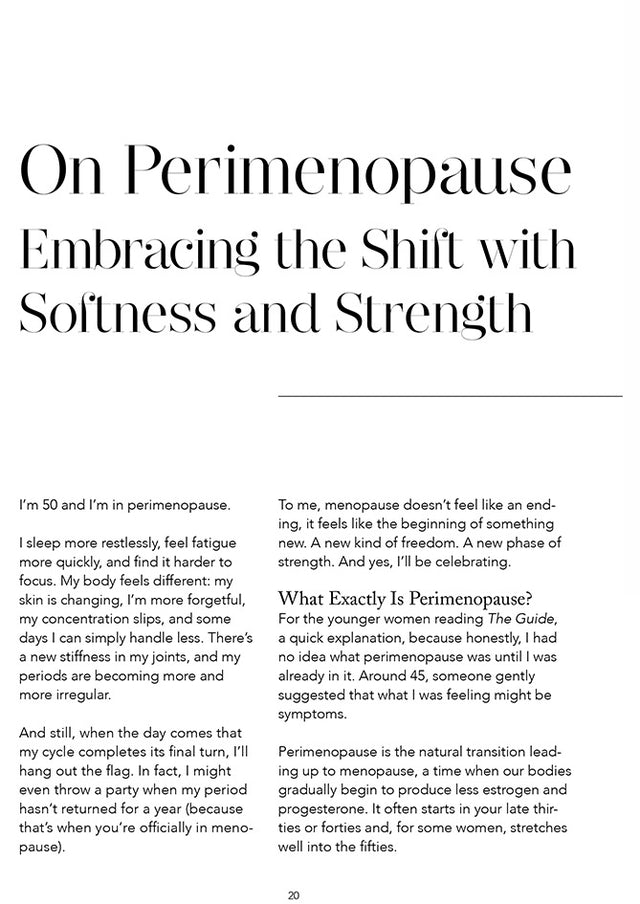 On Perimenopause
Embracing the Shift with Softness and Strength

I'm 50 and I'm in perimenopause.

I sleep more restlessly, feel fatigue more quickly, and find it harder to focus. My body feels different: my skin is changing, I'm more forgetful, my concentration slips, and some days I can simply handle less. There's a new stiffness in my joints, and my periods are becoming more and more irregular.

And still, when the day comes that my cycle completes its final turn, I'll hang out the flag. In fact, I might even throw a party when my period hasn't returned for a year (because that's when you're officially in menopause).

To me, menopause doesn't feel like an ending, it feels like the beginning of something new. A new kind of freedom. A new phase of strength. And yes, I'll be celebrating.

What Exactly Is Perimenopause?
For the younger women reading The Guide, a quick explanation, because honestly, I had no idea what perimenopause was until I was already in it. Around 45, someone gently suggested that what I was feeling might be symptoms.

Perimenopause is the natural transition leading up to menopause, a time when our bodies gradually begin to produce less estrogen and progesterone. It often starts in your late thirties or forties and, for some women, stretches well into the fifties.

20